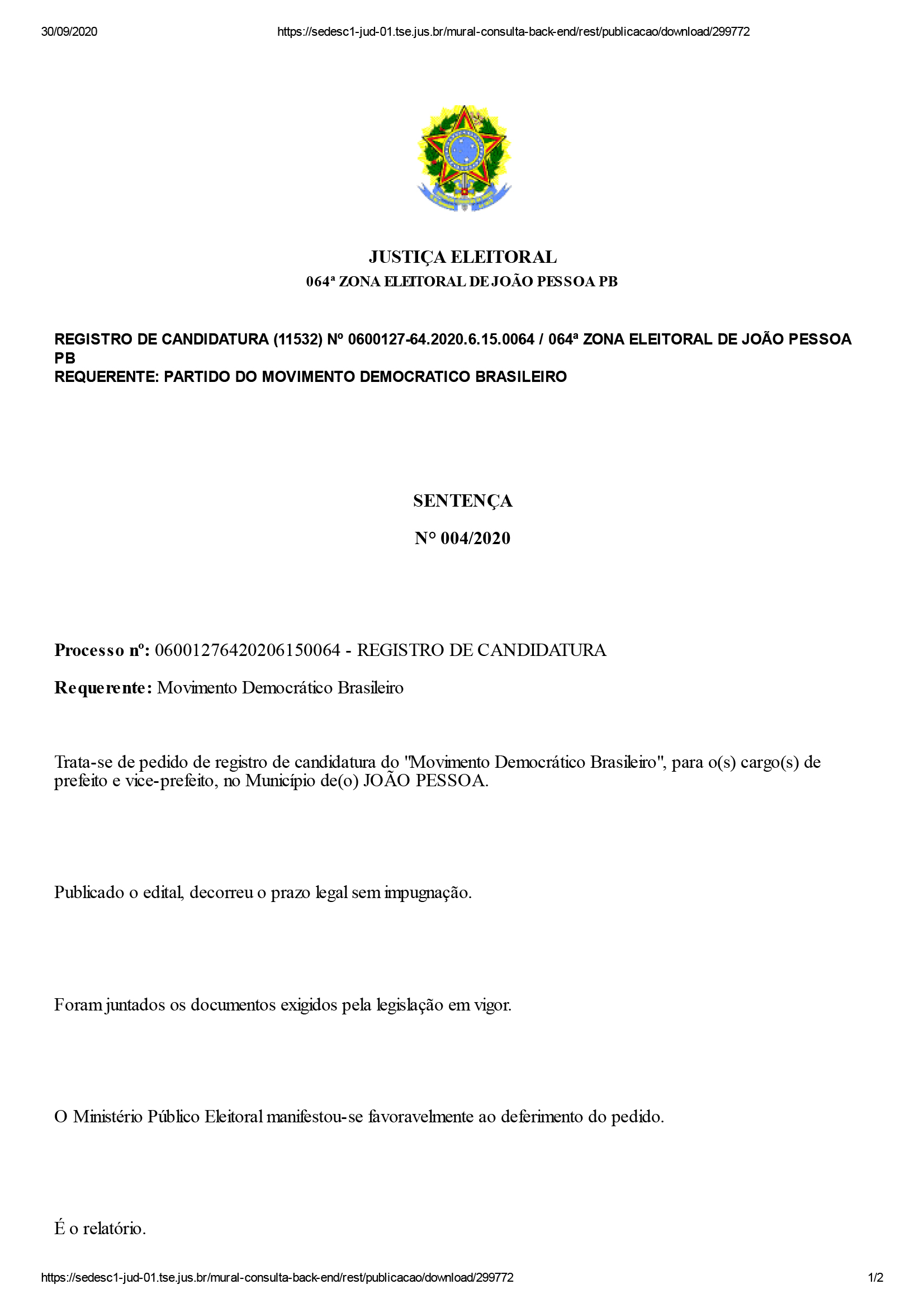 30/09/2020 https://sedesc1-jud-01.tse.jus.br/mural-consulta-back-end/rest/publicacao/download/299772

JUSTIÇA ELEITORAL
064ª ZONA ELEITORAL DE JOÃO PESSOA PB

REGISTRO DE CANDIDATURA (11532) Nº 0600127-64.2020.6.15.0064 / 064ª ZONA ELEITORAL DE JOÃO PESSOA PB
REQUERENTE: PARTIDO DO MOVIMENTO DEMOCRATICO BRASILEIRO

SENTENÇA

N° 004/2020

Processo nº: 06001276420206150064 - REGISTRO DE CANDIDATURA

Requerente: Movimento Democrático Brasileiro

Trata-se de pedido de registro de candidatura do "Movimento Democrático Brasileiro", para o(s) cargo(s) de prefeito e vice-prefeito, no Município de(o) JOÃO PESSOA.

Publicado o edital, decorreu o prazo legal sem impugnação.

Foram juntados os documentos exigidos pela legislação em vigor.

O Ministério Público Eleitoral manifestou-se favoravelmente ao deferimento do pedido.

É o relatório.

https://sedesc1-jud-01.tse.jus.br/mural-consulta-back-end/rest/publicacao/download/299772 1/2